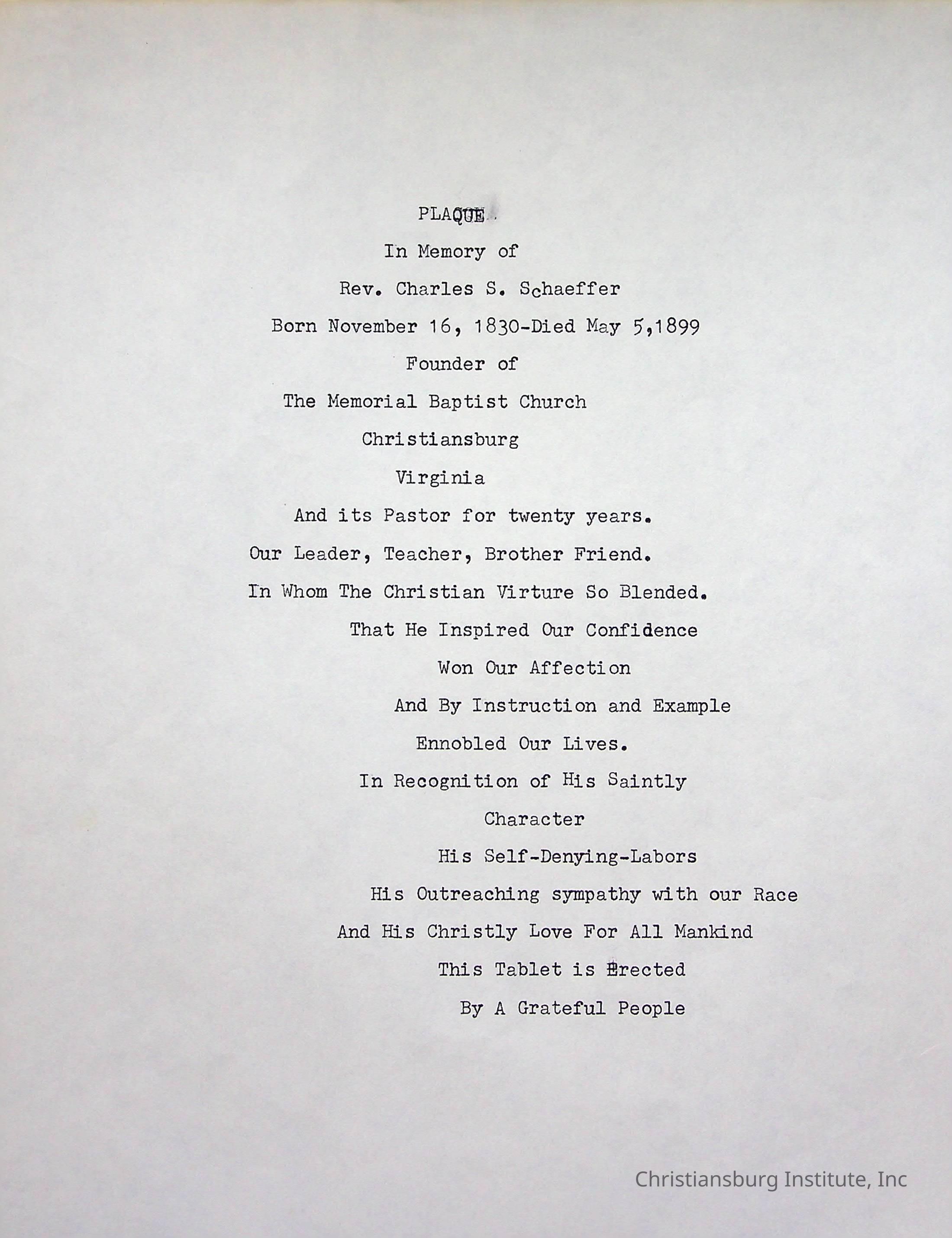 PLAQUE

In Memory of

Rev. Charles S. Schaeffer

Born November 16, 1830-Died May 5,1899

Founder of

The Memorial Baptist Church

Christiansburg

Virginia

And its Pastor for twenty years.

Our Leader, Teacher, Brother Friend.

In Whom The Christian Virture So Blended.

That He Inspired Our Confidence

Won Our Affection

And By Instruction and Example

Ennobled Our Lives.

In Recognition of His Saintly

Character

His Self-Denying-Labors

His Outreaching sympathy with our Race

And His Christly Love For All Mankind

This Tablet is Erected

By A Grateful People

Christiansburg Institute, Inc